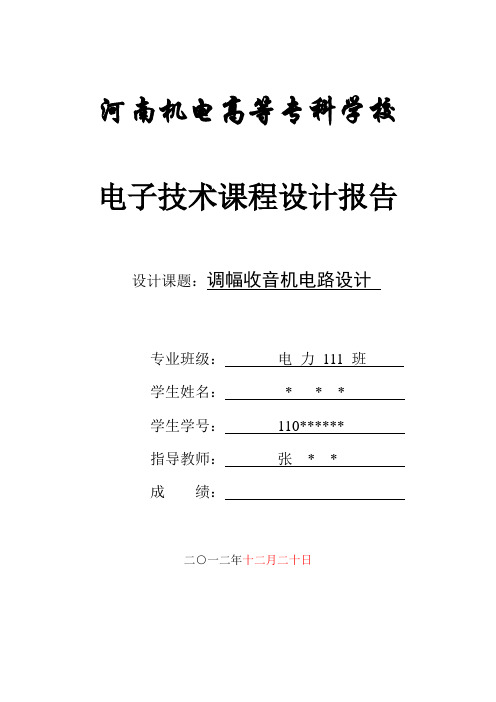 河南机电高等专科学校

电子技术课程设计报告

设计课题：调幅收音机电路设计

专业班级：电 力 111 班

学生姓名：* * *

学生学号：110******

指导教师：张 * *

成 绩：

二〇一二年十二月二十日